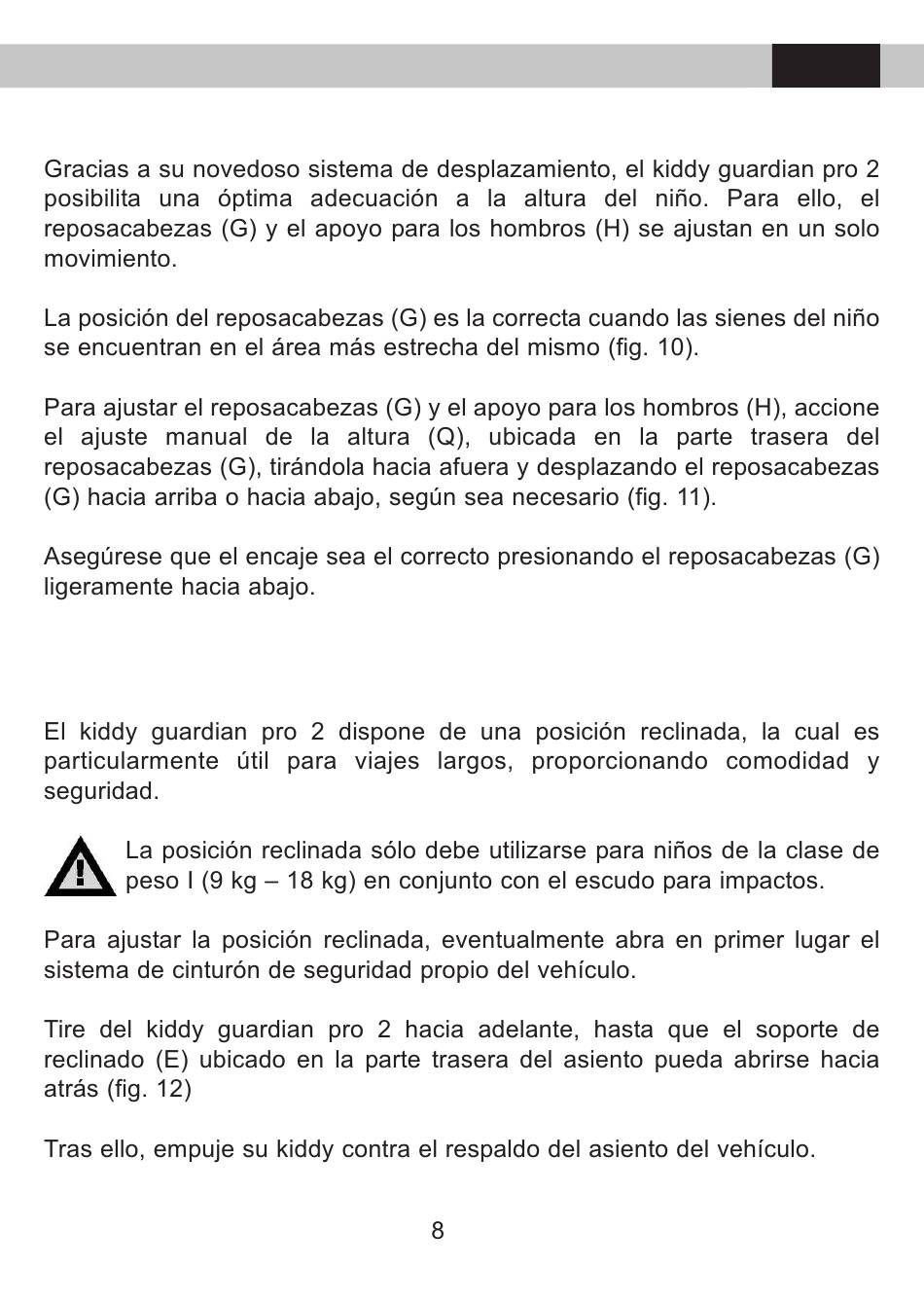 Gracias a su novedoso sistema de desplazamiento, el kiddy guardian pro 2 posibilita una óptima adecuación a la altura del niño. Para ello, el reposacabezas (G) y el apoyo para los hombros (H) se ajustan en un solo movimiento.

La posición del reposacabezas (G) es la correcta cuando las sienes del niño se encuentran en el área más estrecha del mismo (fig. 10).

Para ajustar el reposacabezas (G) y el apoyo para los hombros (H), accione el ajuste manual de la altura (Q), ubicada en la parte trasera del reposacabezas (G), tirándola hacia afuera y desplazando el reposacabezas (G) hacia arriba o hacia abajo, según sea necesario (fig. 11).

Asegúrese que el encaje sea el correcto presionando el reposacabezas (G) ligeramente hacia abajo.

El kiddy guardian pro 2 dispone de una posición reclinada, la cual es particularmente útil para viajes largos, proporcionando comodidad y seguridad.

La posición reclinada sólo debe utilizarse para niños de la clase de peso I (9 kg – 18 kg) en conjunto con el escudo para impactos.

Para ajustar la posición reclinada, eventualmente abra en primer lugar el sistema de cinturón de seguridad propio del vehículo.

Tire del kiddy guardian pro 2 hacia adelante, hasta que el soporte de reclinado (E) ubicado en la parte trasera del asiento pueda abrirse hacia atrás (fig. 12)

Tras ello, empuje su kiddy contra el respaldo del asiento del vehículo.

8